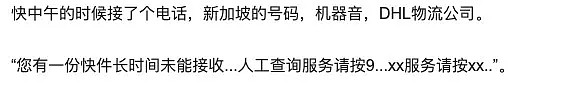 快中午的时候接了个电话，新加坡的号码，机器音，DHL物流公司。

“您有一份快件长时间未能接收...人工查询服务请按9...xx服务请按xx..”。